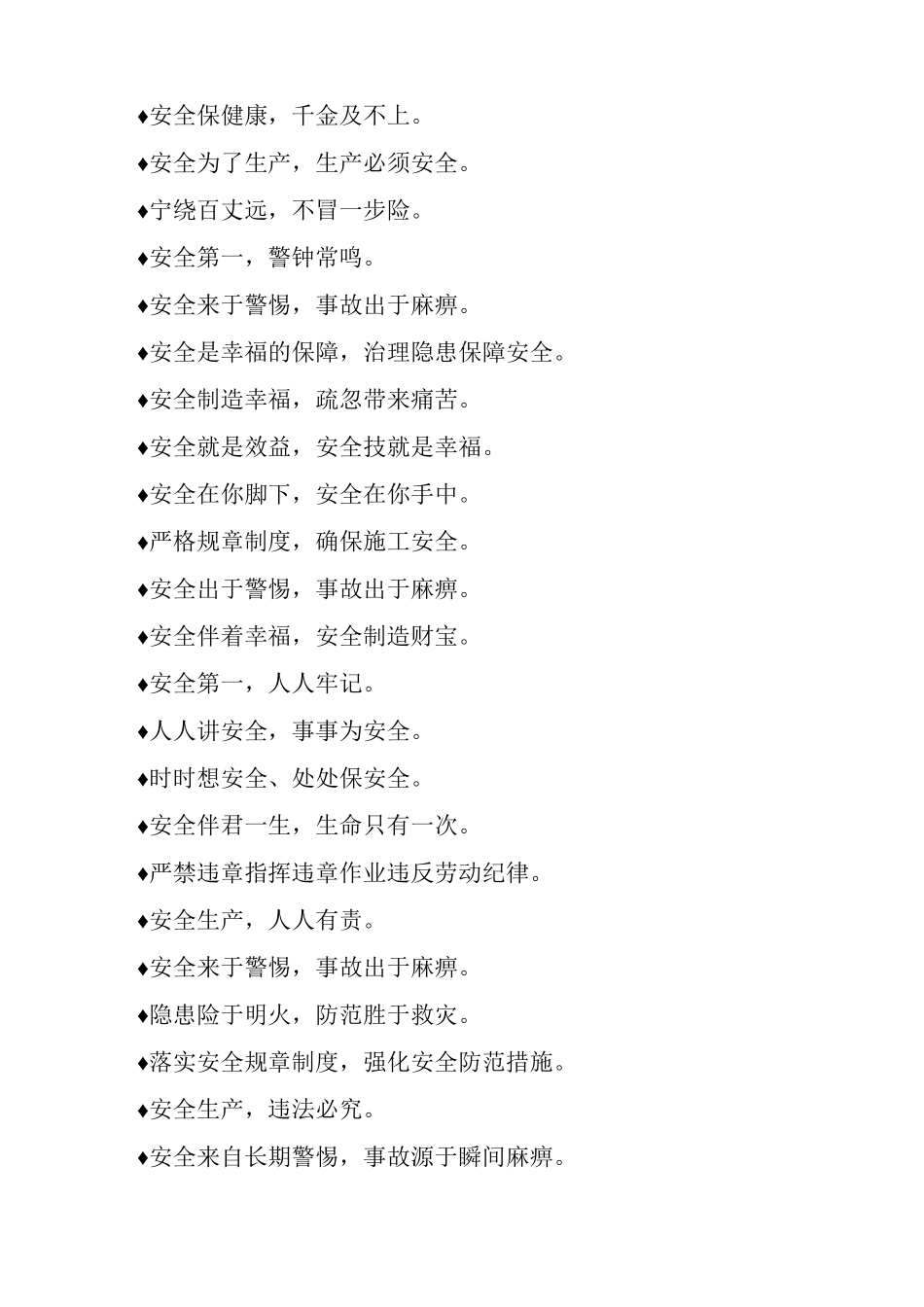 ♦安全保健康，千金及不上。

♦安全为了生产，生产必须安全。

♦宁绕百丈远，不冒一步险。

♦安全第一，警钟常鸣。

♦安全来于警惕，事故出于麻痹。

♦安全是幸福的保障，治理隐患保障安全。

♦安全制造幸福，疏忽带来痛苦。

♦安全就是效益，安全技就是幸福。

♦安全在你脚下，安全在你手中。

♦严格规章制度，确保施工安全。

♦安全出于警惕，事故出于麻痹。

♦安全伴着幸福，安全制造财宝。

♦安全第一，人人牢记。

♦人人讲安全，事事为安全。

♦时时想安全、处处保安全。

♦安全伴君一生，生命只有一次。

♦严禁违章指挥违章作业违反劳动纪律。

♦安全生产，人人有责。

♦安全来于警惕，事故出于麻痹。

♦隐患险于明火，防范胜于救灾。

♦落实安全规章制度，强化安全防范措施。

♦安全生产，违法必究。

♦安全来自长期警惕，事故源于瞬间麻痹。